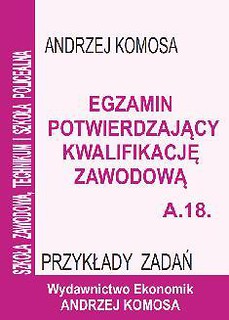 SZKOŁA ZAWODOWA, TECHNIKUM I SZKOŁA POLICEALNA

ANDRZEJ KOMOSA

EGZAMIN POTWIERDZAJĄCY KWALIFIKACJĘ ZAWODOWĄ

A.18.

PRZYKŁADY ZADAŃ

Wydawnictwo Ekonomik
ANDRZEJ KOMOSA